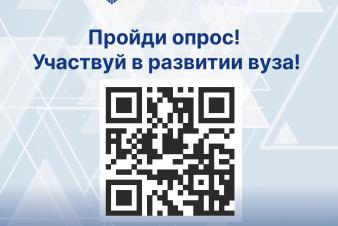 Пройди опрос!
Участвуй в развитии вуза!